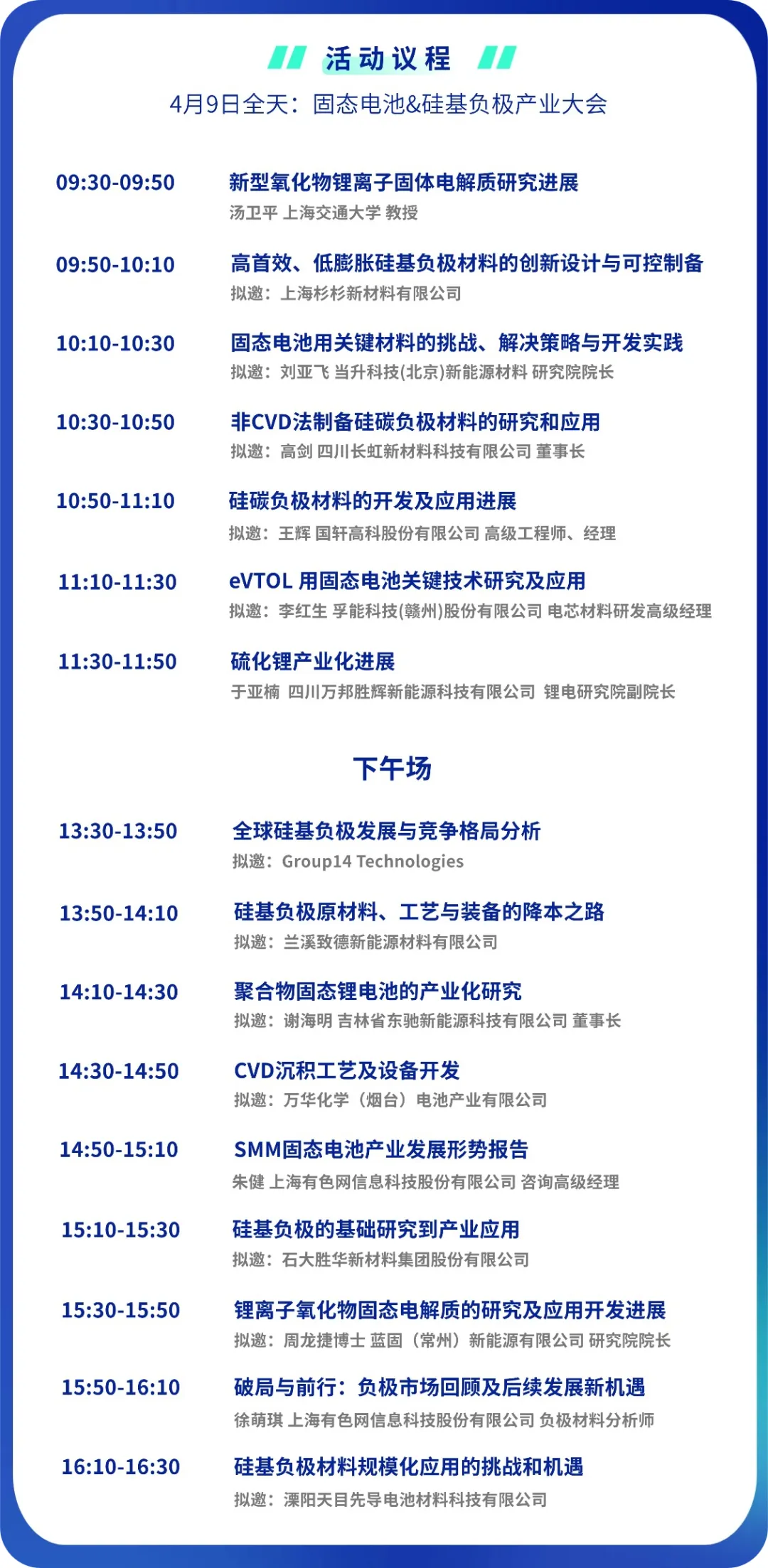 活动议程

4月9日全天：固态电池&硅基负极产业大会

09:30-09:50
新型氧化物锂离子固体电解质研究进展
汤卫平 上海交通大学 教授

09:50-10:10
高首效、低膨胀硅基负极材料的创新设计与可控制备
拟邀：上海杉杉新材料有限公司

10:10-10:30
固态电池用关键材料的挑战、解决策略与开发实践
拟邀：刘亚飞 当升科技(北京)新能源材料 研究院院长

10:30-10:50
非CVD法制备硅碳负极材料的研究和应用
拟邀：高剑 四川长虹新材料科技有限公司 董事长

10:50-11:10
硅碳负极材料的开发及应用进展
拟邀：王辉 国轩高科股份有限公司 高级工程师、经理

11:10-11:30
eVTOL 用固态电池关键技术研究及应用
拟邀：李红生 孚能科技(赣州)股份有限公司 电芯材料研发高级经理

11:30-11:50
硫化锂产业化进展
于亚楠 四川万邦胜辉新能源科技有限公司 锂电研究院副院长

下午场

13:30-13:50
全球硅基负极发展与竞争格局分析
拟邀：Group14 Technologies

13:50-14:10
硅基负极原材料、工艺与装备的降本之路
拟邀：兰溪致德新能源材料有限公司

14:10-14:30
聚合物固态锂电池的产业化研究
拟邀：谢海明 吉林省东驰新能源科技有限公司 董事长

14:30-14:50
CVD沉积工艺及设备开发
拟邀：万华化学（烟台）电池产业有限公司

14:50-15:10
SMM固态电池产业发展形势报告
朱健 上海有色网信息科技股份有限公司 咨询高级经理

15:10-15:30
硅基负极的基础研究到产业应用
拟邀：石大胜华新材料集团股份有限公司

15:30-15:50
锂离子氧化物固态电解质的研究及应用开发进展
拟邀：周龙捷博士 蓝固（常州）新能源有限公司 研究院院长

15:50-16:10
破局与前行：负极市场回顾及后续发展新机遇
徐萌琪 上海有色网信息科技股份有限公司 负极材料分析师

16:10-16:30
硅基负极材料规模化应用的挑战和机遇
拟邀：溧阳天目先导电池材料科技有限公司